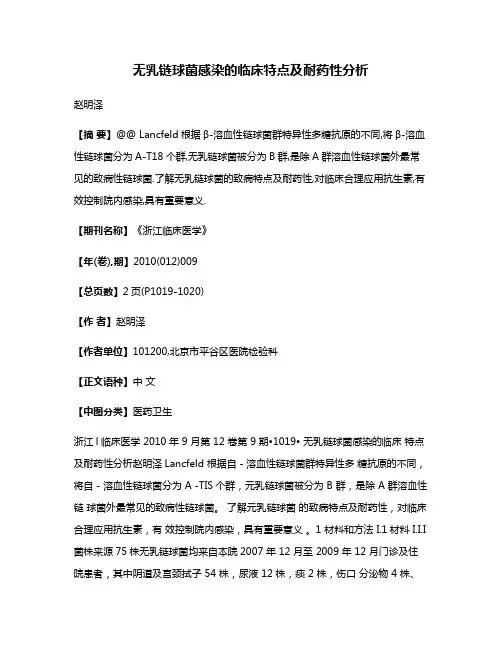 无乳链球菌感染的临床特点及耐药性分析

赵明泽

【摘 要】@@ Lancfeld 根据 β-溶血性链球菌群特异性多糖抗原的不同,将 β-溶血性链球菌分为 A-T18 个群,无乳链球菌被分为 B 群,是除 A 群溶血性链球菌外最常见的致病性链球菌.了解无乳链球菌的致病特点及耐药性,对临床合理应用抗生素,有效控制院内感染,具有重要意义.

【期刊名称】《浙江临床医学》

【年(卷),期】2010(012)009

【总页数】2 页(P1019-1020)

【作 者】赵明泽

【作者单位】101200,北京市平谷区医院检验科

【正文语种】中 文

【中图分类】医药卫生

浙江 l 临床医学 2010 年 9 月第 12 卷第 9 期•1019• 无乳链球菌感染的临床 特点及耐药性分析赵明泽 Lancfeld 根据自 - 溶血性链球菌群特异性多 糖抗原的不同，将自 - 溶血性链球菌分为 A -TIS 个群，元乳链球菌被分为 B 群，是除 A 群溶血性链 球菌外最常见的致病性链球菌。 了解元乳链球菌 的致病特点及耐药性，对临床合理应用抗生素，有 效控制院内感染，具有重要意义 。1 材料和方法 I.1 材料 I.I.I 菌株来源 75 株无乳链球菌均来自本院 2007 年 12 月至 2009 年 12 月门诊及住院患者，其中阴道及宫颈拭子 54 株，尿液 12 株，痰 2 株，伤口 分泌物 4 株、